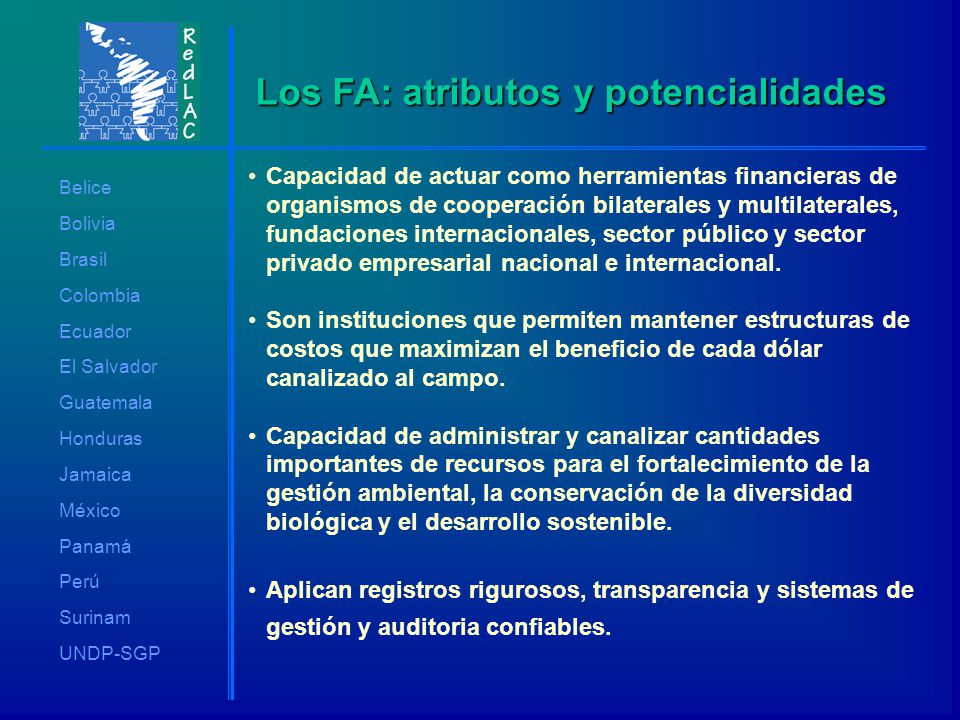 RedLAC

Los FA: atributos y potencialidades

Belice
Bolivia
Brasil
Colombia
Ecuador
El Salvador
Guatemala
Honduras
Jamaica
México
Panamá
Perú
Surinam
UNDP-SGP

• Capacidad de actuar como herramientas financieras de organismos de cooperación bilaterales y multilaterales, fundaciones internacionales, sector público y sector privado empresarial nacional e internacional.

• Son instituciones que permiten mantener estructuras de costos que maximizan el beneficio de cada dólar canalizado al campo.

• Capacidad de administrar y canalizar cantidades importantes de recursos para el fortalecimiento de la gestión ambiental, la conservación de la diversidad biológica y el desarrollo sostenible.

• Aplican registros rigurosos, transparencia y sistemas de gestión y auditoria confiables.